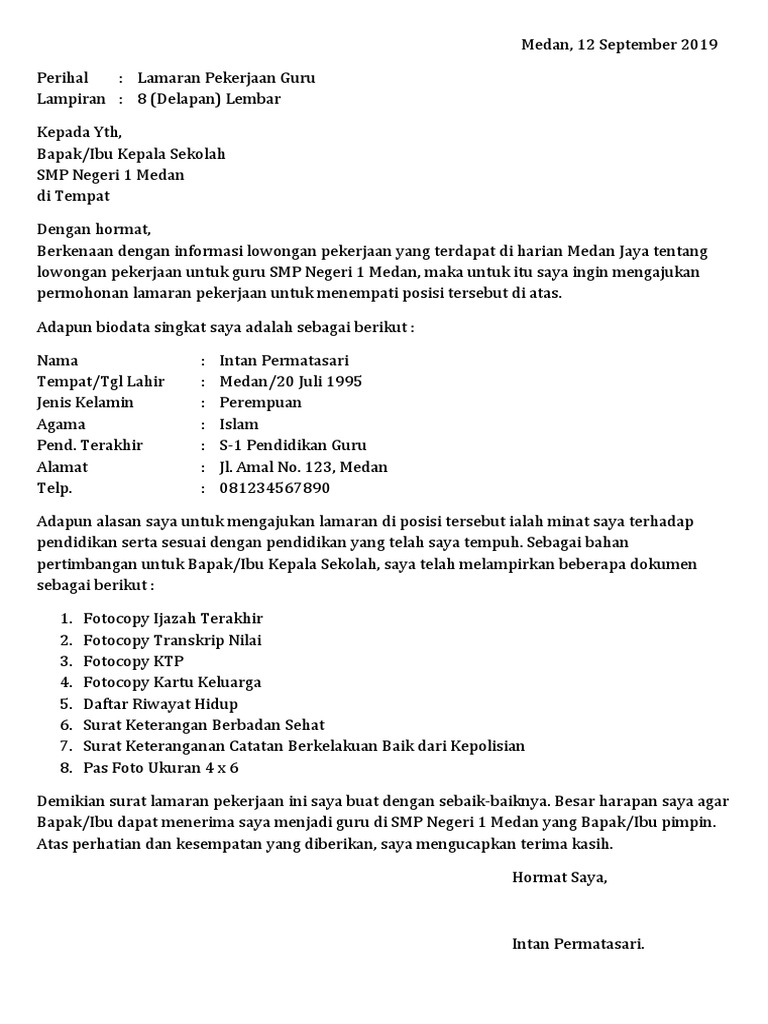 Medan, 12 September 2019

Perihal : Lamaran Pekerjaan Guru
Lampiran : 8 (Delapan) Lembar

Kepada Yth,
Bapak/Ibu Kepala Sekolah
SMP Negeri 1 Medan
di Tempat

Dengan hormat,
Berkenaan dengan informasi lowongan pekerjaan yang terdapat di harian Medan Jaya tentang lowongan pekerjaan untuk guru SMP Negeri 1 Medan, maka untuk itu saya ingin mengajukan permohonan lamaran pekerjaan untuk menempati posisi tersebut di atas.

Adapun biodata singkat saya adalah sebagai berikut :

Nama : Intan Permatasari
Tempat/Tgl Lahir : Medan/20 Juli 1995
Jenis Kelamin : Perempuan
Agama : Islam
Pend. Terakhir : S-1 Pendidikan Guru
Alamat : Jl. Amal No. 123, Medan
Telp. : 081234567890

Adapun alasan saya untuk mengajukan lamaran di posisi tersebut ialah minat saya terhadap pendidikan serta sesuai dengan pendidikan yang telah saya tempuh. Sebagai bahan pertimbangan untuk Bapak/Ibu Kepala Sekolah, saya telah melampirkan beberapa dokumen sebagai berikut :

1. Fotocopy Ijazah Terakhir
2. Fotocopy Transkrip Nilai
3. Fotocopy KTP
4. Fotocopy Kartu Keluarga
5. Daftar Riwayat Hidup
6. Surat Keterangan Berbadan Sehat
7. Surat Keteranganan Catatan Berkelakuan Baik dari Kepolisian
8. Pas Foto Ukuran 4 x 6

Demikian surat lamaran pekerjaan ini saya buat dengan sebaik-baiknya. Besar harapan saya agar Bapak/Ibu dapat menerima saya menjadi guru di SMP Negeri 1 Medan yang Bapak/Ibu pimpin. Atas perhatian dan kesempatan yang diberikan, saya mengucapkan terima kasih.

Hormat Saya,

Intan Permatasari.